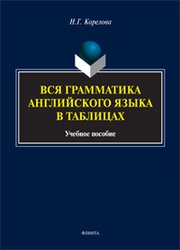 Н.Г. Корелова

ВСЯ ГРАММАТИКА АНГЛИЙСКОГО ЯЗЫКА В ТАБЛИЦАХ

Учебное пособие

ФЛИНТА